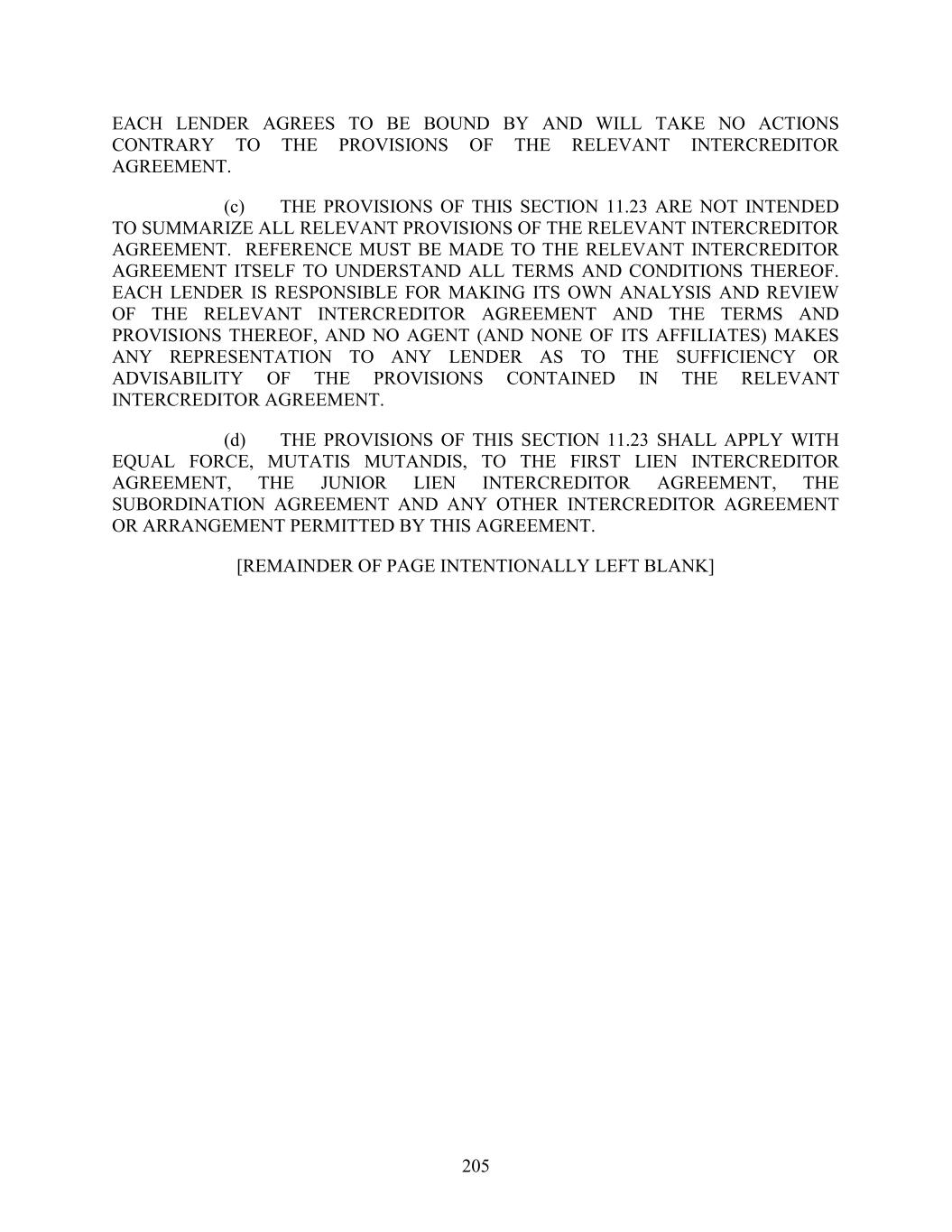 EACH LENDER AGREES TO BE BOUND BY AND WILL TAKE NO ACTIONS CONTRARY TO THE PROVISIONS OF THE RELEVANT INTERCREDITOR AGREEMENT.

(c) THE PROVISIONS OF THIS SECTION 11.23 ARE NOT INTENDED TO SUMMARIZE ALL RELEVANT PROVISIONS OF THE RELEVANT INTERCREDITOR AGREEMENT. REFERENCE MUST BE MADE TO THE RELEVANT INTERCREDITOR AGREEMENT ITSELF TO UNDERSTAND ALL TERMS AND CONDITIONS THEREOF. EACH LENDER IS RESPONSIBLE FOR MAKING ITS OWN ANALYSIS AND REVIEW OF THE RELEVANT INTERCREDITOR AGREEMENT AND THE TERMS AND PROVISIONS THEREOF, AND NO AGENT (AND NONE OF ITS AFFILIATES) MAKES ANY REPRESENTATION TO ANY LENDER AS TO THE SUFFICIENCY OR ADVISABILITY OF THE PROVISIONS CONTAINED IN THE RELEVANT INTERCREDITOR AGREEMENT.

(d) THE PROVISIONS OF THIS SECTION 11.23 SHALL APPLY WITH EQUAL FORCE, MUTATIS MUTANDIS, TO THE FIRST LIEN INTERCREDITOR AGREEMENT, THE JUNIOR LIEN INTERCREDITOR AGREEMENT, THE SUBORDINATION AGREEMENT AND ANY OTHER INTERCREDITOR AGREEMENT OR ARRANGEMENT PERMITTED BY THIS AGREEMENT.

[REMAINDER OF PAGE INTENTIONALLY LEFT BLANK]

205